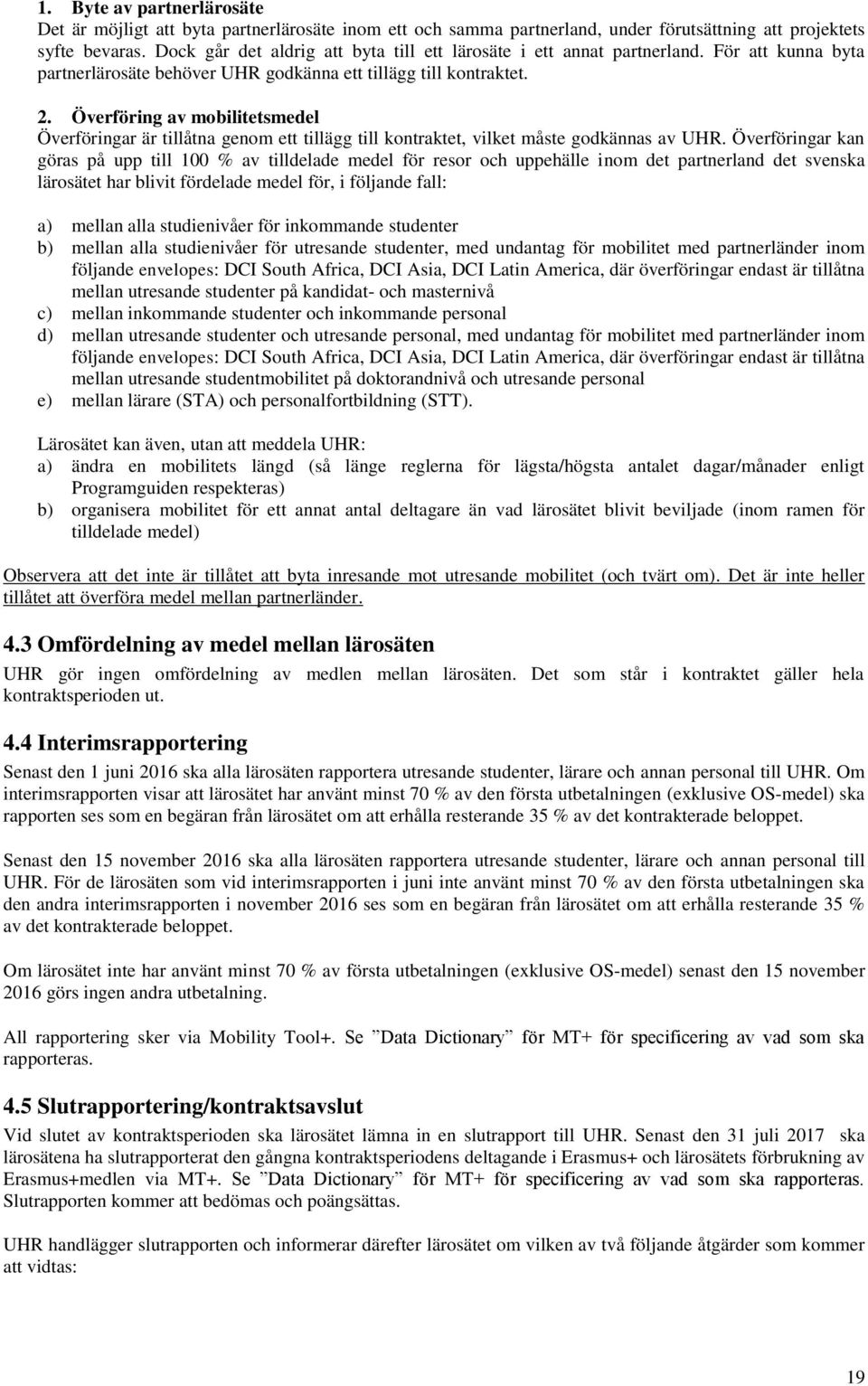 1. Byte av partnerlärosäte
Det är möjligt att byta partnerlärosäte inom ett och samma partnerland, under förutsättning att projektets syfte bevaras. Dock går det aldrig att byta till ett lärosäte i ett annat partnerland. För att kunna byta partnerlärosäte behöver UHR godkänna ett tillägg till kontraktet.

2. Överföring av mobilitetsmedel
Överföringar är tillåtna genom ett tillägg till kontraktet, vilket måste godkännas av UHR. Överföringar kan göras på upp till 100 % av tilldelade medel för resor och uppehälle inom det partnerland det svenska lärosätet har blivit fördelade medel för, i följande fall:

a) mellan alla studienivåer för inkommande studenter
b) mellan alla studienivåer för utresande studenter, med undantag för mobilitet med partnerländer inom följande envelopes: DCI South Africa, DCI Asia, DCI Latin America, där överföringar endast är tillåtna mellan utresande studenter på kandidat- och masternivå
c) mellan inkommande studenter och inkommande personal
d) mellan utresande studenter och utresande personal, med undantag för mobilitet med partnerländer inom följande envelopes: DCI South Africa, DCI Asia, DCI Latin America, där överföringar endast är tillåtna mellan utresande studentmobilitet på doktorandnivå och utresande personal
e) mellan lärare (STA) och personalfortbildning (STT).

Lärosätet kan även, utan att meddela UHR:
a) ändra en mobilitets längd (så länge reglerna för lägsta/högsta antalet dagar/månader enligt Programguiden respekteras)
b) organisera mobilitet för ett annat antal deltagare än vad lärosätet blivit beviljade (inom ramen för tilldelade medel)

Observera att det inte är tillåtet att byta inresande mot utresande mobilitet (och tvärt om). Det är inte heller tillåtet att överföra medel mellan partnerländer.

4.3 Omfördelning av medel mellan lärosäten
UHR gör ingen omfördelning av medlen mellan lärosäten. Det som står i kontraktet gäller hela kontraktsperioden ut.

4.4 Interimsrapportering
Senast den 1 juni 2016 ska alla lärosäten rapportera utresande studenter, lärare och annan personal till UHR. Om interimsrapporten visar att lärosätet har använt minst 70 % av den första utbetalningen (exklusive OS-medel) ska rapporten ses som en begäran från lärosätet om att erhålla resterande 35 % av det kontrakterade beloppet.

Senast den 15 november 2016 ska alla lärosäten rapportera utresande studenter, lärare och annan personal till UHR. För de lärosäten som vid interimsrapporten i juni inte använt minst 70 % av den första utbetalningen ska den andra interimsrapporten i november 2016 ses som en begäran från lärosätet om att erhålla resterande 35 % av det kontrakterade beloppet.

Om lärosätet inte har använt minst 70 % av första utbetalningen (exklusive OS-medel) senast den 15 november 2016 görs ingen andra utbetalning.

All rapportering sker via Mobility Tool+. Se ”Data Dictionary” för MT+ för specificering av vad som ska rapporteras.

4.5 Slutrapportering/kontraktsavslut
Vid slutet av kontraktsperioden ska lärosätet lämna in en slutrapport till UHR. Senast den 31 juli 2017 ska lärosätena ha slutrapporterat den gångna kontraktsperiodens deltagande i Erasmus+ och lärosätets förbrukning av Erasmus+medlen via MT+. Se ”Data Dictionary” för MT+ för specificering av vad som ska rapporteras. Slutrapporten kommer att bedömas och poängsättas.

UHR handlägger slutrapporten och informerar därefter lärosätet om vilken av två följande åtgärder som kommer att vidtas:

19